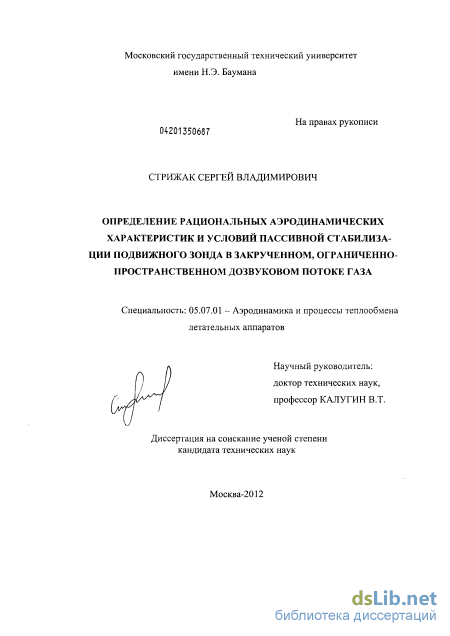 Московский государственный технический университет имени Н.Э. Баумана

На правах рукописи

04201350687

СТРИЖАК СЕРГЕЙ ВЛАДИМИРОВИЧ

ОПРЕДЕЛЕНИЕ РАЦИОНАЛЬНЫХ АЭРОДИНАМИЧЕСКИХ ХАРАКТЕРИСТИК И УСЛОВИЙ ПАССИВНОЙ СТАБИЛИЗАЦИИ ПОДВИЖНОГО ЗОНДА В ЗАКРУЧЕННОМ, ОГРАНИЧЕННО-ПРОСТРАНСТВЕННОМ ДОЗВУКОВОМ ПОТОКЕ ГАЗА

Специальность: 05.07.01 – Аэродинамика и процессы теплообмена летательных аппаратов

Научный руководитель:
доктор технических наук,
профессор КАЛУГИН В.Т.

Диссертация на соискание ученой степени кандидата технических наук

Москва-2012

dsLib.net
библиотека диссертаций